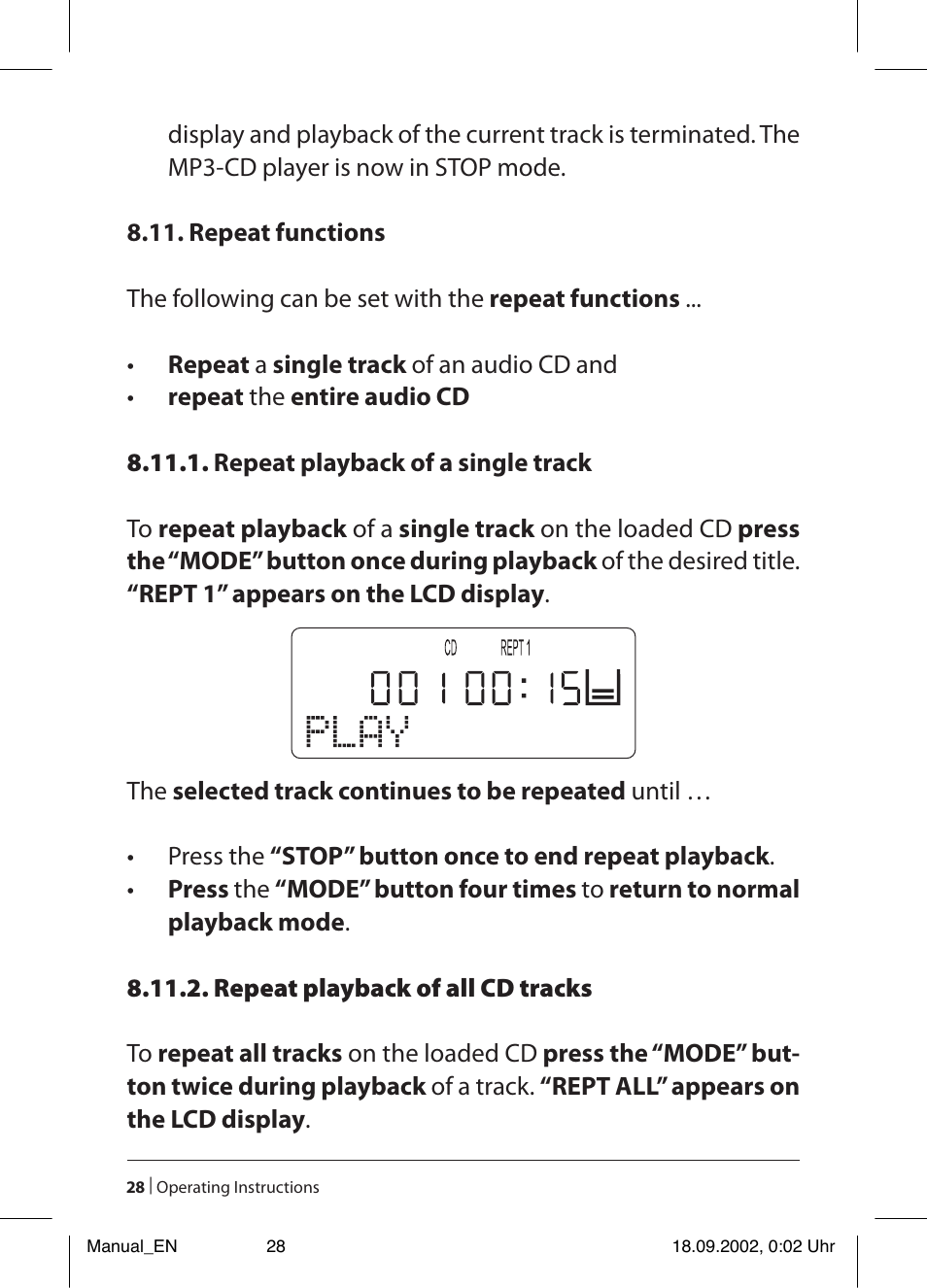 display and playback of the current track is terminated. The MP3-CD player is now in STOP mode.

8.11. Repeat functions

The following can be set with the repeat functions ...

• Repeat a single track of an audio CD and
• repeat the entire audio CD

8.11.1. Repeat playback of a single track

To repeat playback of a single track on the loaded CD press the “MODE” button once during playback of the desired title. “REPT 1” appears on the LCD display.

CD REPT 1
001 00:15
PLAY

The selected track continues to be repeated until …

• Press the “STOP” button once to end repeat playback.
• Press the “MODE” button four times to return to normal playback mode.

8.11.2. Repeat playback of all CD tracks

To repeat all tracks on the loaded CD press the “MODE” button twice during playback of a track. “REPT ALL” appears on the LCD display.

28 | Operating Instructions

Manual_EN 28 18.09.2002, 0:02 Uhr